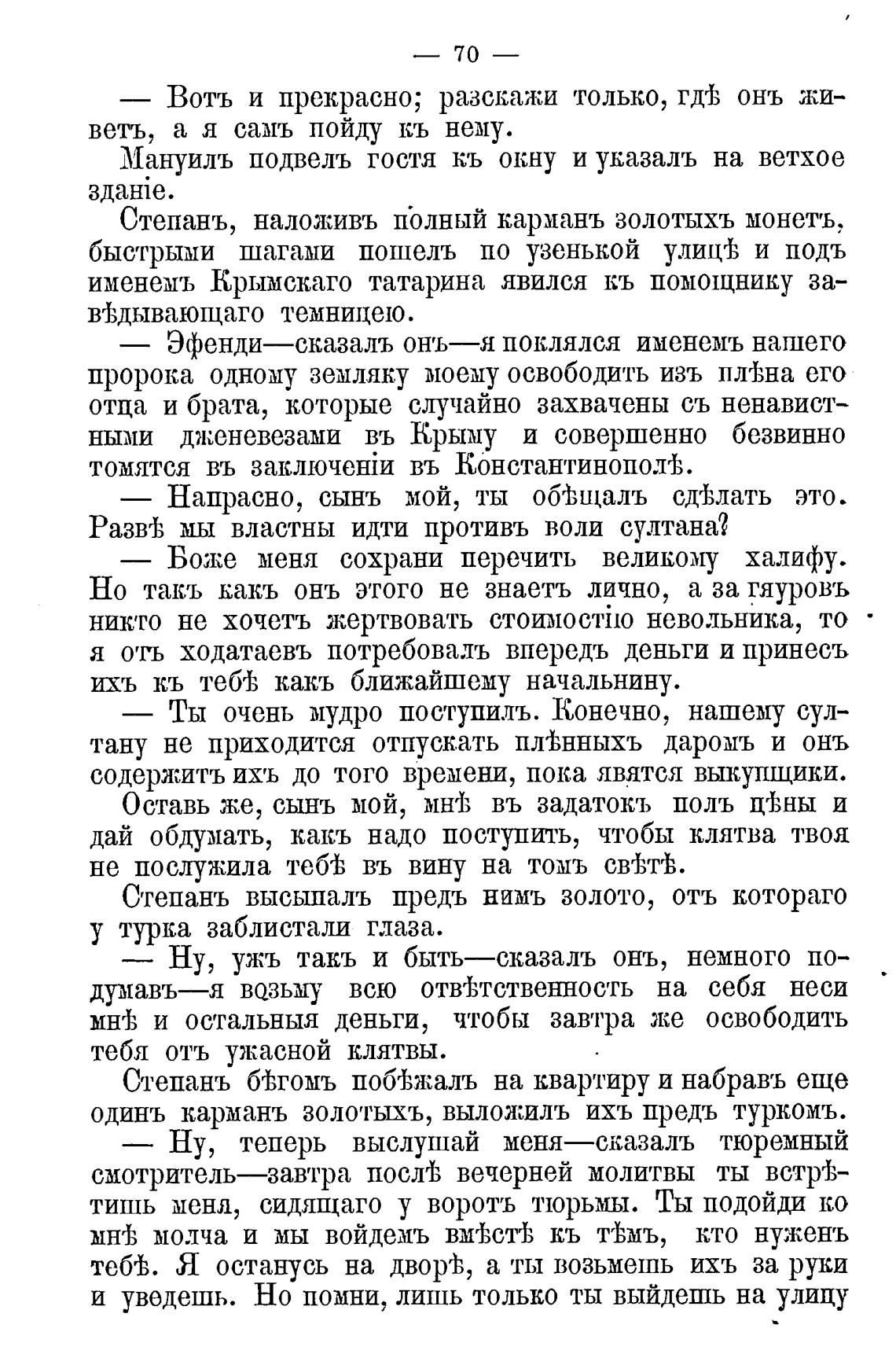 — 70 —

— Вотъ и прекрасно; разскажи только, гдѣ онъ живетъ, а я самъ пойду къ нему.

Мануилъ подвелъ гостя къ окну и указалъ на ветхое зданіе.

Степанъ, наложивъ полный карманъ золотыхъ монетъ, быстрыми шагами пошелъ по узенькой улицѣ и подъ именемъ Крымскаго татарина явился къ помощнику завѣдывающаго темницею.

— Эфенди—сказалъ онъ—я поклялся именемъ нашего пророка одному земляку моему освободить изъ плѣна его отца и брата, которые случайно захвачены съ ненавистными дженевезами въ Крыму и совершенно безвинно томятся въ заключеніи въ Константинополѣ.

— Напрасно, сынъ мой, ты обѣщалъ сдѣлать это. Развѣ мы властны идти противъ воли султана?

— Боже меня сохрани перечить великому халифу. Но такъ какъ онъ этого не знаетъ лично, а за гяуровъ никто не хочетъ жертвовать стоимостію невольника, то я отъ ходатаевъ потребовалъ впередъ деньги и принесъ ихъ къ тебѣ какъ ближайшему начальнину.

— Ты очень мудро поступилъ. Конечно, нашему султану не приходится отпускать плѣнныхъ даромъ и онъ содержитъ ихъ до того времени, пока явятся выкупщики. Оставь же, сынъ мой, мнѣ въ задатокъ полъ цѣны и дай обдумать, какъ надо поступить, чтобы клятва твоя не послужила тебѣ въ вину на томъ свѣтѣ.

Степанъ высыпалъ предъ нимъ золото, отъ котораго у турка заблистали глаза.

— Ну, ужъ такъ и быть—сказалъ онъ, немного подумавъ—я возьму всю отвѣтственность на себя неси мнѣ и остальныя деньги, чтобы завтра же освободить тебя отъ ужасной клятвы.

Степанъ бѣгомъ побѣжалъ на квартиру и набравъ еще одинъ карманъ золотыхъ, выложилъ ихъ предъ туркомъ.

— Ну, теперь выслушай меня—сказалъ тюремный смотритель—завтра послѣ вечерней молитвы ты встрѣтишь меня, сидящаго у воротъ тюрьмы. Ты подойди ко мнѣ молча и мы войдемъ вмѣстѣ къ тѣмъ, кто нуженъ тебѣ. Я останусь на дворѣ, а ты возьмешь ихъ за руки и уведешь. Но помни, лишь только ты выйдешь на улицу